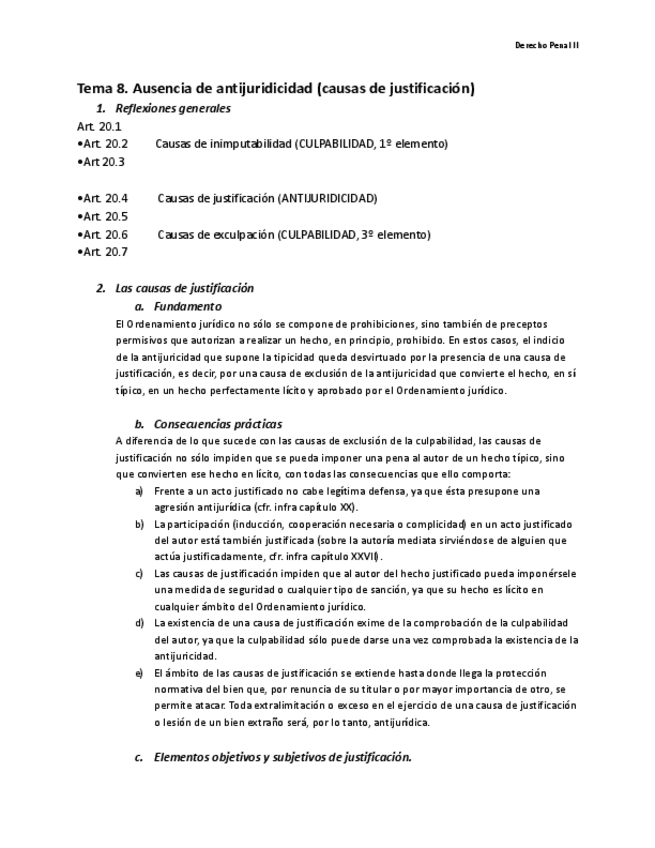 Derecho Penal II

Tema 8. Ausencia de antijuridicidad (causas de justificación)

1. Reflexiones generales

Art. 20.1
•Art. 20.2 Causas de inimputabilidad (CULPABILIDAD, 1º elemento)
•Art 20.3

•Art. 20.4 Causas de justificación (ANTIJURIDICIDAD)
•Art. 20.5
•Art. 20.6 Causas de exculpación (CULPABILIDAD, 3º elemento)
•Art. 20.7

2. Las causas de justificación

a. Fundamento

El Ordenamiento jurídico no sólo se compone de prohibiciones, sino también de preceptos permisivos que autorizan a realizar un hecho, en principio, prohibido. En estos casos, el indicio de la antijuricidad que supone la tipicidad queda desvirtuado por la presencia de una causa de justificación, es decir, por una causa de exclusión de la antijuricidad que convierte el hecho, en sí típico, en un hecho perfectamente lícito y aprobado por el Ordenamiento jurídico.

b. Consecuencias prácticas

A diferencia de lo que sucede con las causas de exclusión de la culpabilidad, las causas de justificación no sólo impiden que se pueda imponer una pena al autor de un hecho típico, sino que convierten ese hecho en lícito, con todas las consecuencias que ello comporta:

a) Frente a un acto justificado no cabe legítima defensa, ya que ésta presupone una agresión antijurídica (cfr. infra capítulo XX).

b) La participación (inducción, cooperación necesaria o complicidad) en un acto justificado del autor está también justificada (sobre la autoría mediata sirviéndose de alguien que actúa justificadamente, cfr. infra capítulo XXVII).

c) Las causas de justificación impiden que al autor del hecho justificado pueda imponérsele una medida de seguridad o cualquier tipo de sanción, ya que su hecho es lícito en cualquier ámbito del Ordenamiento jurídico.

d) La existencia de una causa de justificación exime de la comprobación de la culpabilidad del autor, ya que la culpabilidad sólo puede darse una vez comprobada la existencia de la antijuricidad.

e) El ámbito de las causas de justificación se extiende hasta donde llega la protección normativa del bien que, por renuncia de su titular o por mayor importancia de otro, se permite atacar. Toda extralimitación o exceso en el ejercicio de una causa de justificación o lesión de un bien extraño será, por lo tanto, antijurídica.

c. Elementos objetivos y subjetivos de justificación.